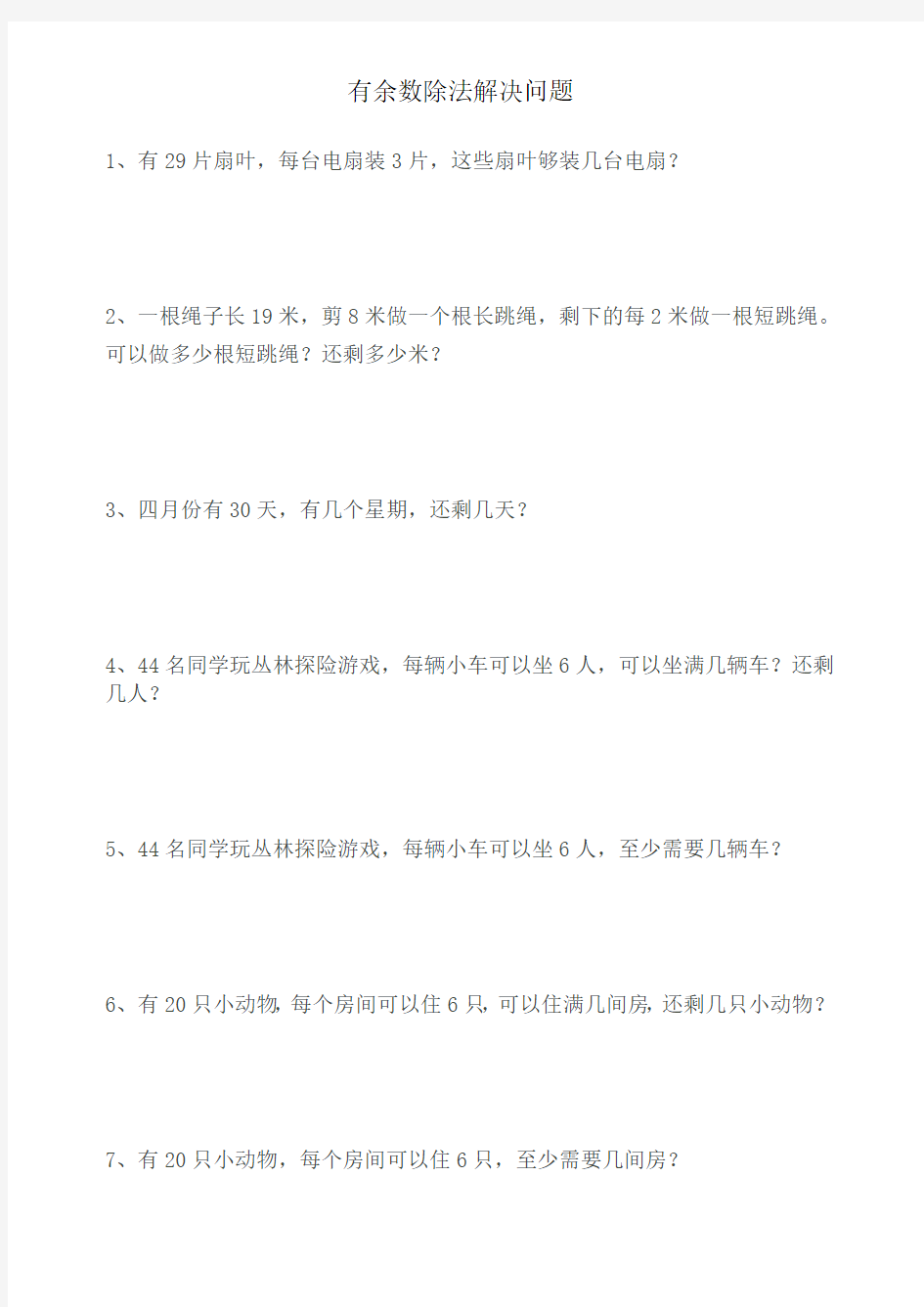 有余数除法解决问题

1、有 29 片扇叶，每台电扇装 3 片，这些扇叶够装几台电扇？

2、一根绳子长 19 米，剪 8 米做一个根长跳绳，剩下的每 2 米做一根短跳绳。可以做多少根短跳绳？还剩多少米？

3、四月份有 30 天，有几个星期，还剩几天？

4、44 名同学玩丛林探险游戏，每辆小车可以坐 6 人，可以坐满几辆车？还剩几人？

5、44 名同学玩丛林探险游戏，每辆小车可以坐 6 人，至少需要几辆车？

6、有 20 只小动物，每个房间可以住 6 只，可以住满几间房，还剩几只小动物？

7、有 20 只小动物，每个房间可以住 6 只，至少需要几间房？